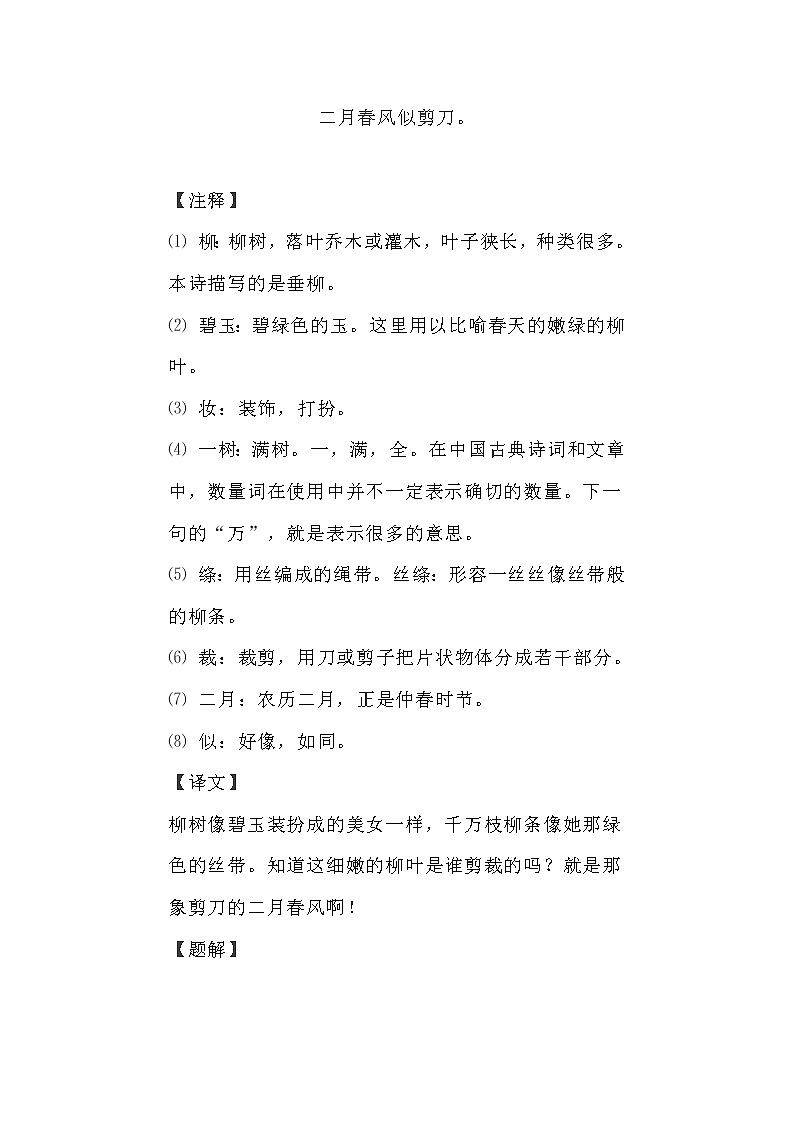 二月春风似剪刀。

【注释】

⑴ 柳：柳树，落叶乔木或灌木，叶子狭长，种类很多。本诗描写的是垂柳。

⑵ 碧玉：碧绿色的玉。这里用以比喻春天的嫩绿的柳叶。

⑶ 妆：装饰，打扮。

⑷ 一树：满树。一，满，全。在中国古典诗词和文章中，数量词在使用中并不一定表示确切的数量。下一句的“万”，就是表示很多的意思。

⑸ 绦：用丝编成的绳带。丝绦：形容一丝丝像丝带般的柳条。

⑹ 裁：裁剪，用刀或剪子把片状物体分成若干部分。

⑺ 二月：农历二月，正是仲春时节。

⑻ 似：好像，如同。

【译文】

柳树像碧玉装扮成的美女一样，千万枝柳条像她那绿色的丝带。知道这细嫩的柳叶是谁剪裁的吗？就是那象剪刀的二月春风啊！

【题解】